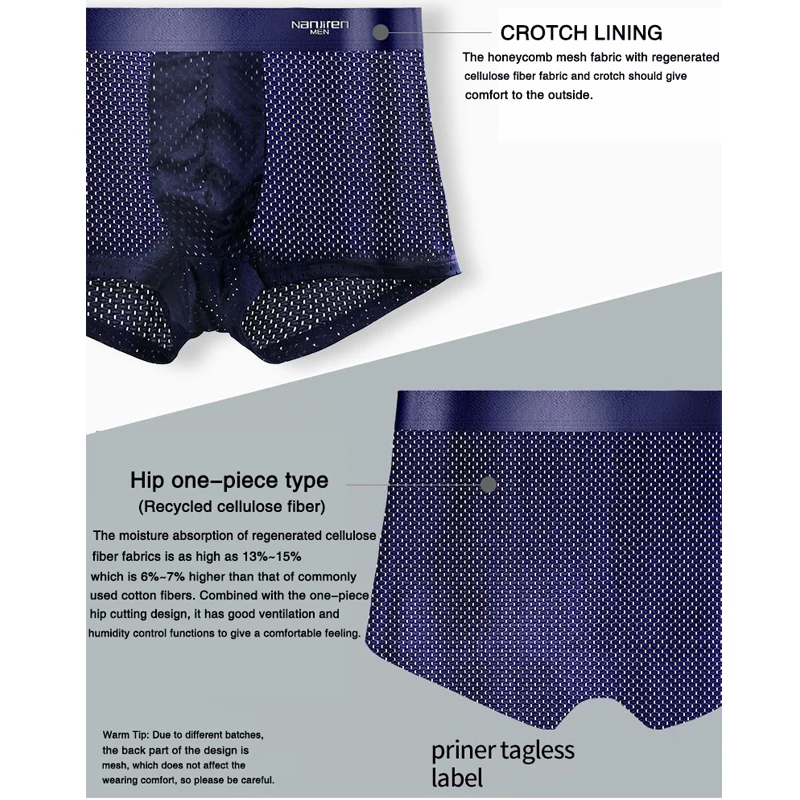 Nanjiren MEN

CROTCH LINING

The honeycomb mesh fabric with regenerated cellulose fiber fabric and crotch should give comfort to the outside.

Hip one-piece type

(Recycled cellulose fiber)

The moisture absorption of regenerated cellulose fiber fabrics is as high as 13%~15% which is 6%~7% higher than that of commonly used cotton fibers. Combined with the one-piece hip cutting design, it has good ventilation and humidity control functions to give a comfortable feeling.

Warm Tip: Due to different batches, the back part of the design is mesh, which does not affect the wearing comfort, so please be careful.

priner tagless label